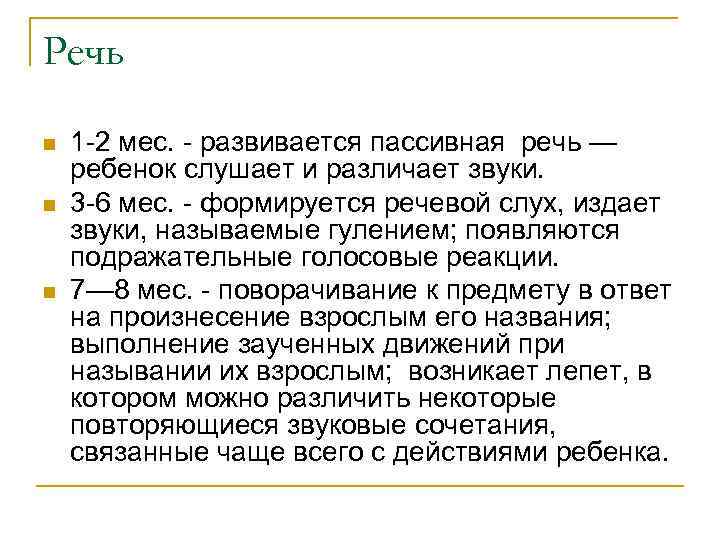 Речь

1-2 мес. - развивается пассивная речь — ребенок слушает и различает звуки.

3-6 мес. - формируется речевой слух, издает звуки, называемые гулением; появляются подражательные голосовые реакции.

7—8 мес. - поворачивание к предмету в ответ на произнесение взрослым его названия; выполнение заученных движений при назывании их взрослым; возникает лепет, в котором можно различить некоторые повторяющиеся звуковые сочетания, связанные чаще всего с действиями ребенка.